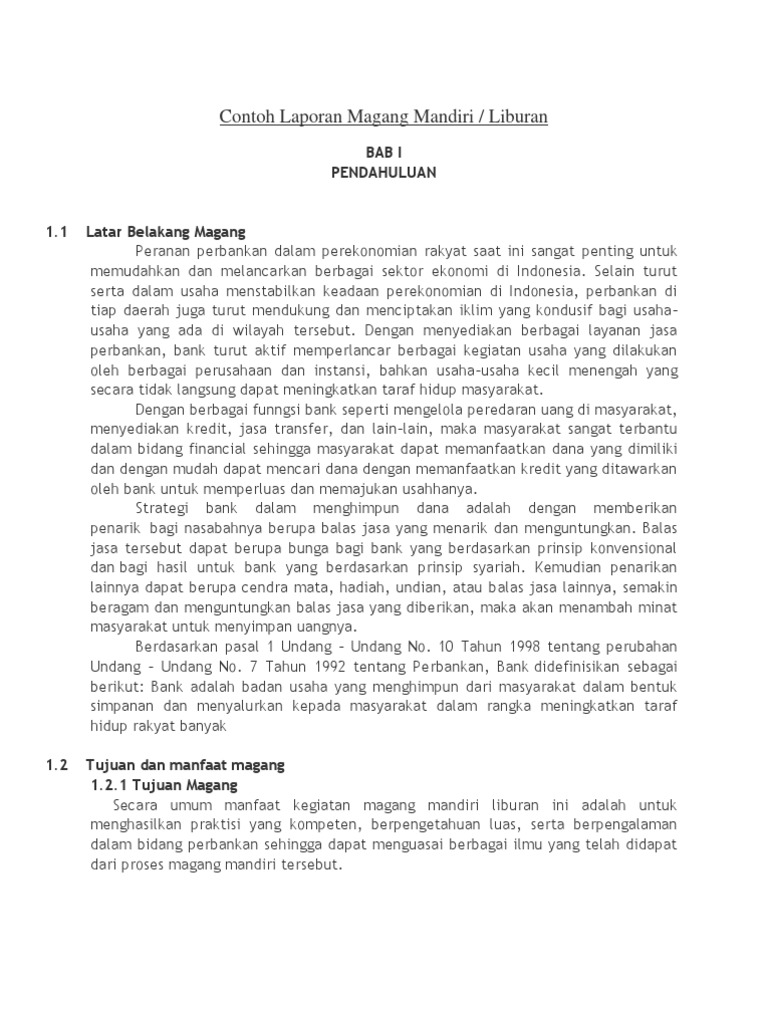 Contoh Laporan Magang Mandiri / Liburan

BAB I
PENDAHULUAN

1.1 Latar Belakang Magang

Peranan perbankan dalam perekonomian rakyat saat ini sangat penting untuk memudahkan dan melancarkan berbagai sektor ekonomi di Indonesia. Selain turut serta dalam usaha menstabilkan keadaan perekonomian di Indonesia, perbankan di tiap daerah juga turut mendukung dan menciptakan iklim yang kondusif bagi usaha-usaha yang ada di wilayah tersebut. Dengan menyediakan berbagai layanan jasa perbankan, bank turut aktif memperlancar berbagai kegiatan usaha yang dilakukan oleh berbagai perusahaan dan instansi, bahkan usaha-usaha kecil menengah yang secara tidak langsung dapat meningkatkan taraf hidup masyarakat.

Dengan berbagai funngsi bank seperti mengelola peredaran uang di masyarakat, menyediakan kredit, jasa transfer, dan lain-lain, maka masyarakat sangat terbantu dalam bidang financial sehingga masyarakat dapat memanfaatkan dana yang dimiliki dan dengan mudah dapat mencari dana dengan memanfaatkan kredit yang ditawarkan oleh bank untuk memperluas dan memajukan usahhanya.

Strategi bank dalam menghimpun dana adalah dengan memberikan penarik bagi nasabahnya berupa balas jasa yang menarik dan menguntungkan. Balas jasa tersebut dapat berupa bunga bagi bank yang berdasarkan prinsip konvensional dan bagi hasil untuk bank yang berdasarkan prinsip syariah. Kemudian penarikan lainnya dapat berupa cendra mata, hadiah, undian, atau balas jasa lainnya, semakin beragam dan menguntungkan balas jasa yang diberikan, maka akan menambah minat masyarakat untuk menyimpan uangnya.

Berdasarkan pasal 1 Undang – Undang No. 10 Tahun 1998 tentang perubahan Undang – Undang No. 7 Tahun 1992 tentang Perbankan, Bank didefinisikan sebagai berikut: Bank adalah badan usaha yang menghimpun dari masyarakat dalam bentuk simpanan dan menyalurkan kepada masyarakat dalam rangka meningkatkan taraf hidup rakyat banyak

1.2 Tujuan dan manfaat magang

1.2.1 Tujuan Magang

Secara umum manfaat kegiatan magang mandiri liburan ini adalah untuk menghasilkan praktisi yang kompeten, berpengetahuan luas, serta berpengalaman dalam bidang perbankan sehingga dapat menguasai berbagai ilmu yang telah didapat dari proses magang mandiri tersebut.